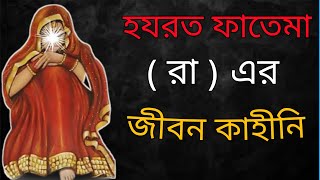 হযরত ফাতেমা

( রা ) এর

জীবন কাহীনি